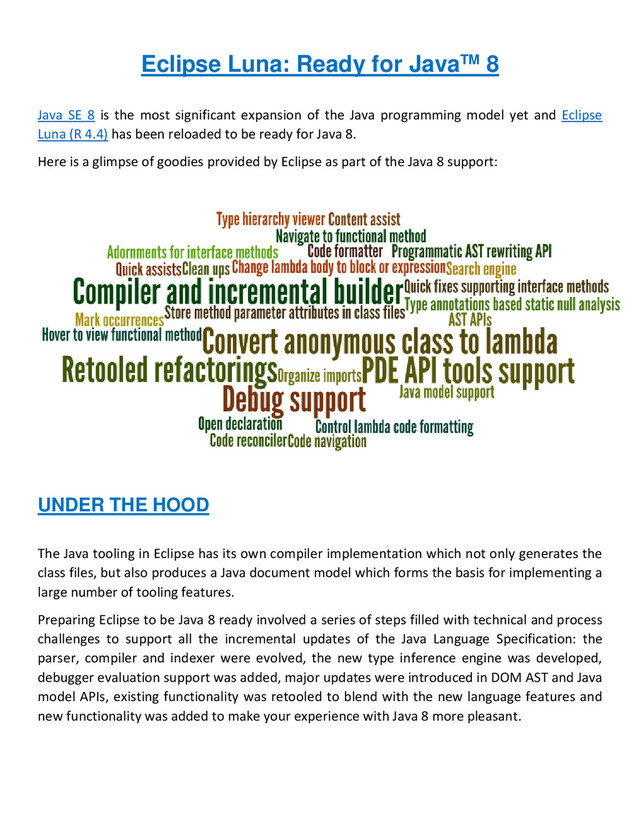 Eclipse Luna: Ready for Java™ 8

Java SE 8 is the most significant expansion of the Java programming model yet and Eclipse Luna (R 4.4) has been reloaded to be ready for Java 8.

Here is a glimpse of goodies provided by Eclipse as part of the Java 8 support:

Type hierarchy viewer Content assist
Navigate to functional method
Adornments for interface methods Code formatter Programmatic AST rewriting API
Quick assists Clean ups Change lambda body to block or expression Search engine
Compiler and incremental builder Quick fixes supporting interface methods
Mark occurrences Store method parameter attributes in class files Type annotations based static null analysis
AST APIs
Hover to view functional method Convert anonymous class to lambda
Retooled refactorings Organize imports PDE API tools support
Debug support Java model support
Open declaration Control lambda code formatting
Code reconciler Code navigation

UNDER THE HOOD

The Java tooling in Eclipse has its own compiler implementation which not only generates the class files, but also produces a Java document model which forms the basis for implementing a large number of tooling features.

Preparing Eclipse to be Java 8 ready involved a series of steps filled with technical and process challenges to support all the incremental updates of the Java Language Specification: the parser, compiler and indexer were evolved, the new type inference engine was developed, debugger evaluation support was added, major updates were introduced in DOM AST and Java model APIs, existing functionality was retooled to blend with the new language features and new functionality was added to make your experience with Java 8 more pleasant.